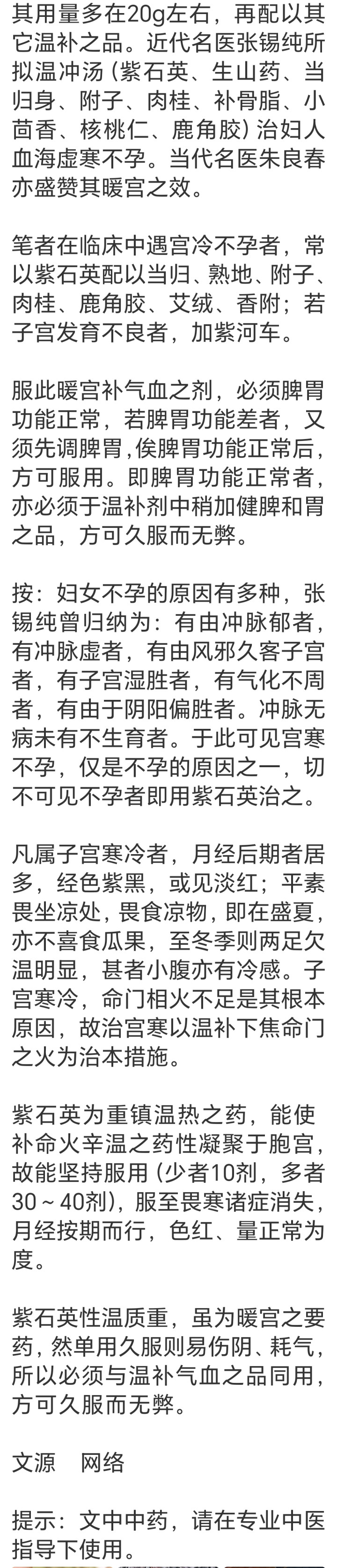 其用量多在20g左右，再配以其它温补之品。近代名医张锡纯所拟温冲汤（紫石英、生山药、当归身、附子、肉桂、补骨脂、小茴香、核桃仁、鹿角胶）治妇人血海虚寒不孕。当代名医朱良春亦盛赞其暖宫之效。

笔者在临床中遇宫冷不孕者，常以紫石英配以当归、熟地、附子、肉桂、鹿角胶、艾绒、香附；若子宫发育不良者，加紫河车。

服此暖宫补气血之剂，必须脾胃功能正常，若脾胃功能差者，又须先调脾胃，俟脾胃功能正常后，方可服用。即脾胃功能正常者，亦必须于温补剂中稍加健脾和胃之品，方可久服而无弊。

按：妇女不孕的原因有多种，张锡纯曾归纳为：有由冲脉郁者，有冲脉虚者，有由风邪久客子宫者，有子宫湿胜者，有气化不周者，有由于阴阳偏胜者。冲脉无病未有不生育者。于此可见宫寒不孕，仅是不孕的原因之一，切不可见不孕者即用紫石英治之。

凡属子宫寒冷者，月经后期者居多，经色紫黑，或见淡红；平素畏坐凉处，畏食凉物，即在盛夏，亦不喜食瓜果，至冬季则两足欠温明显，甚者小腹亦有冷感。子宫寒冷，命门相火不足是其根本原因，故治宫寒以温补下焦命门之火为治本措施。

紫石英为重镇温热之药，能使补命火辛温之药性凝聚于胞宫，故能坚持服用（少者10剂，多者30～40剂），服至畏寒诸症消失，月经按期而行，色红、量正常为度。

紫石英性温质重，虽为暖宫之要药，然单用久服则易伤阴、耗气，所以必须与温补气血之品同用，方可久服而无弊。

文源　网络

提示：文中中药，请在专业中医指导下使用。